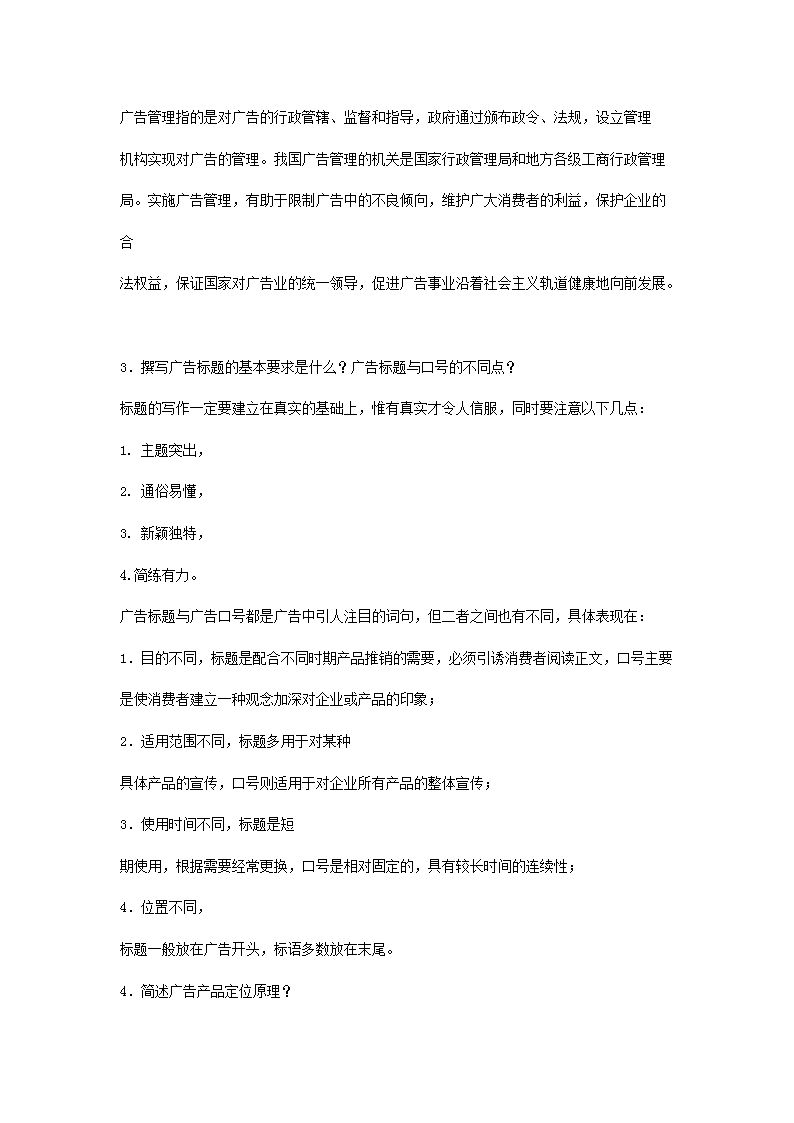 广告管理指的是对广告的行政管辖、监督和指导，政府通过颁布政令、法规，设立管理机构实现对广告的管理。我国广告管理的机关是国家行政管理局和地方各级工商行政管理局。实施广告管理，有助于限制广告中的不良倾向，维护广大消费者的利益，保护企业的合

法权益，保证国家对广告业的统一领导，促进广告事业沿着社会主义轨道健康地向前发展。

3．撰写广告标题的基本要求是什么？广告标题与口号的不同点？

标题的写作一定要建立在真实的基础上，惟有真实才令人信服，同时要注意以下几点：

1. 主题突出，

2. 通俗易懂，

3. 新颖独特，

4.简练有力。

广告标题与广告口号都是广告中引人注目的词句，但二者之间也有不同，具体表现在：

1．目的不同，标题是配合不同时期产品推销的需要，必须引诱消费者阅读正文，口号主要是使消费者建立一种观念加深对企业或产品的印象；

2．适用范围不同，标题多用于对某种

具体产品的宣传，口号则适用于对企业所有产品的整体宣传；

3．使用时间不同，标题是短

期使用，根据需要经常更换，口号是相对固定的，具有较长时间的连续性；

4．位置不同，

标题一般放在广告开头，标语多数放在末尾。

4．简述广告产品定位原理？